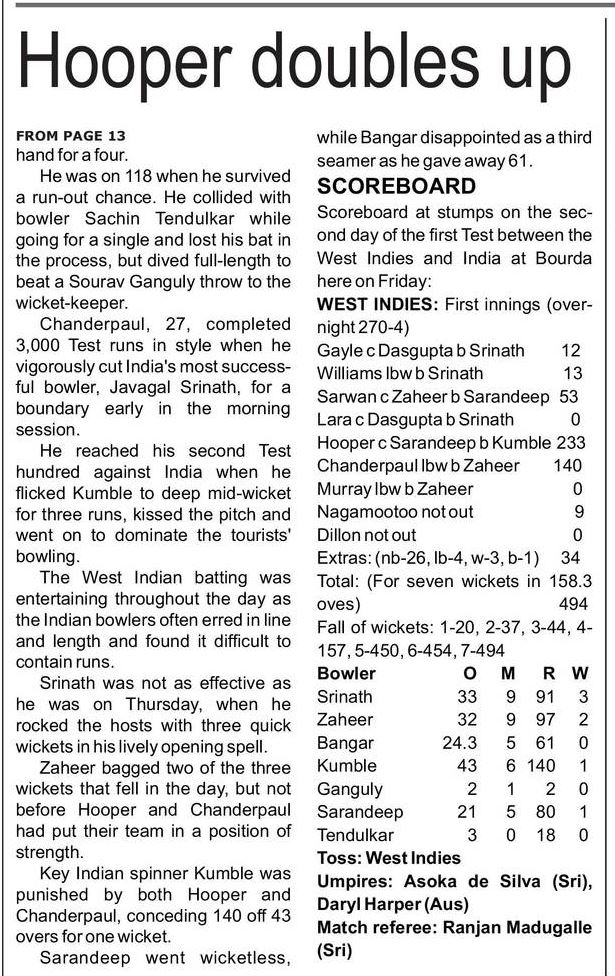 Hooper doubles up

FROM PAGE 13
hand for a four.

He was on 118 when he survived a run-out chance. He collided with bowler Sachin Tendulkar while going for a single and lost his bat in the process, but dived full-length to beat a Sourav Ganguly throw to the wicket-keeper.

Chanderpaul, 27, completed 3,000 Test runs in style when he vigorously cut India's most successful bowler, Javagal Srinath, for a boundary early in the morning session.

He reached his second Test hundred against India when he flicked Kumble to deep mid-wicket for three runs, kissed the pitch and went on to dominate the tourists' bowling.

The West Indian batting was entertaining throughout the day as the Indian bowlers often erred in line and length and found it difficult to contain runs.

Srinath was not as effective as he was on Thursday, when he rocked the hosts with three quick wickets in his lively opening spell.

Zaheer bagged two of the three wickets that fell in the day, but not before Hooper and Chanderpaul had put their team in a position of strength.

Key Indian spinner Kumble was punished by both Hooper and Chanderpaul, conceding 140 off 43 overs for one wicket.

Sarandeep went wicketless, while Bangar disappointed as a third seamer as he gave away 61.

SCOREBOARD
Scoreboard at stumps on the second day of the first Test between the West Indies and India at Bourda here on Friday:

WEST INDIES: First innings (overnight 270-4)
Gayle c Dasgupta b Srinath 12
Williams lbw b Srinath 13
Sarwan c Zaheer b Sarandeep 53
Lara c Dasgupta b Srinath 0
Hooper c Sarandeep b Kumble 233
Chanderpaul lbw b Zaheer 140
Murray lbw b Zaheer 0
Nagamootoo not out 9
Dillon not out 0
Extras: (nb-26, lb-4, w-3, b-1) 34
Total: (For seven wickets in 158.3 oves) 494
Fall of wickets: 1-20, 2-37, 3-44, 4-157, 5-450, 6-454, 7-494

| Bowler | O | M | R | W |
|---|---|---|---|---|
| Srinath | 33 | 9 | 91 | 3 |
| Zaheer | 32 | 9 | 97 | 2 |
| Bangar | 24.3 | 5 | 61 | 0 |
| Kumble | 43 | 6 | 140 | 1 |
| Ganguly | 2 | 1 | 2 | 0 |
| Sarandeep | 21 | 5 | 80 | 1 |
| Tendulkar | 3 | 0 | 18 | 0 |

Toss: West Indies
Umpires: Asoka de Silva (Sri), Daryl Harper (Aus)
Match referee: Ranjan Madugalle (Sri)